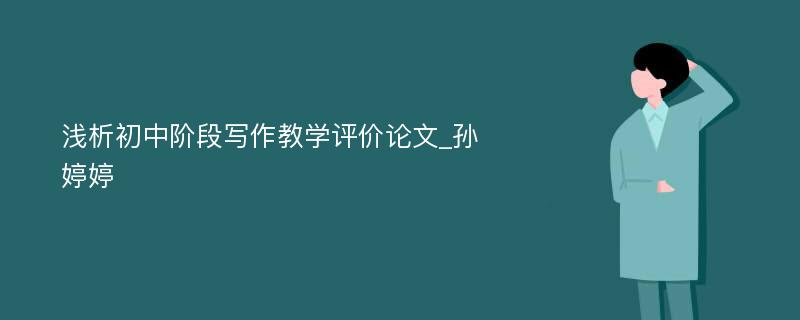 浅析初中阶段写作教学评价论文_孙婷婷